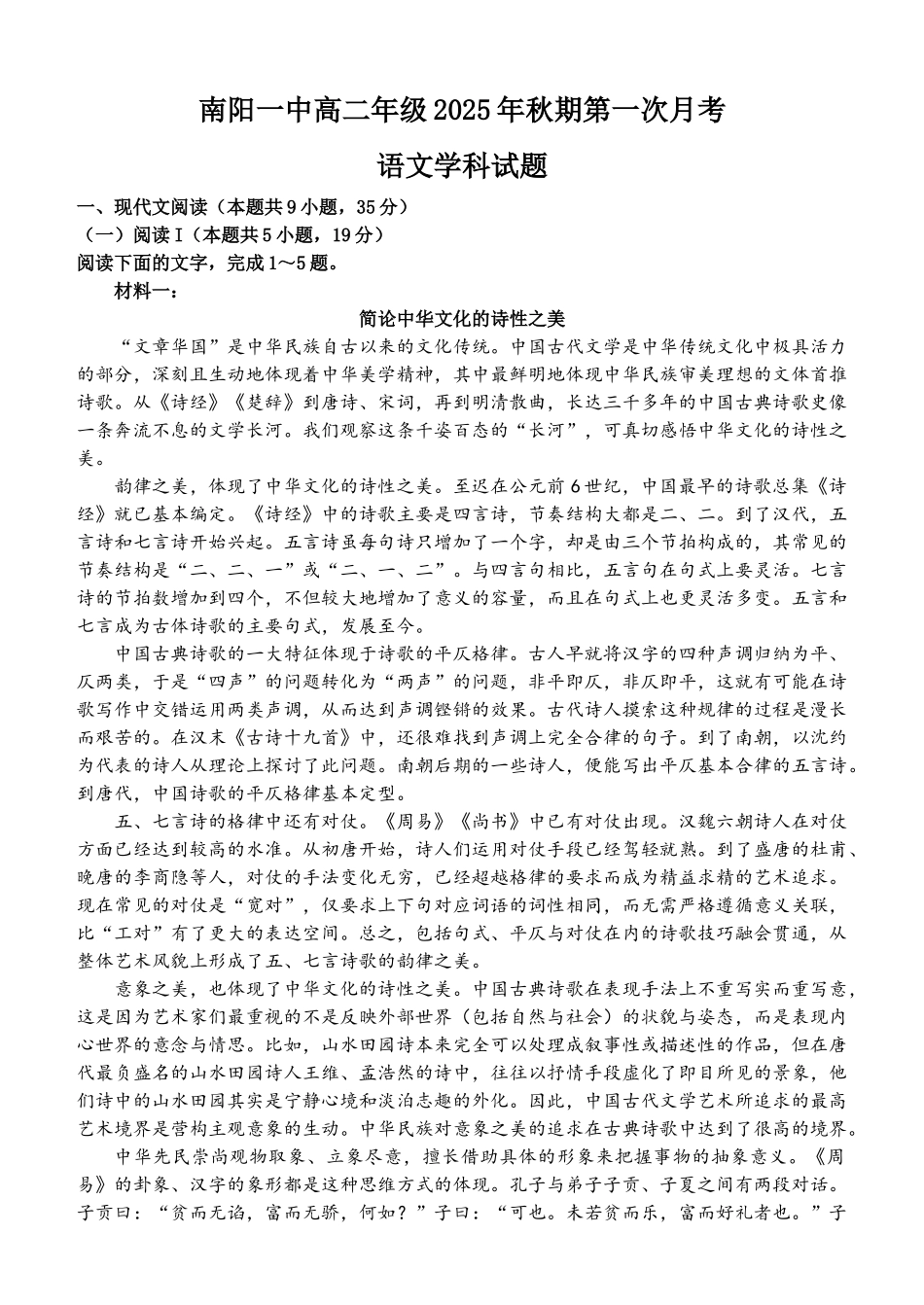 南阳一中高二年级2025年秋期第一次月考

语文学科试题

一、现代文阅读（本题共9小题，35分）

（一）阅读I（本题共5小题，19分）

阅读下面的文字，完成1～5题。

材料一：

简论中华文化的诗性之美

“文章华国”是中华民族自古以来的文化传统。中国古代文学是中华传统文化中极具活力的部分，深刻且生动地体现着中华美学精神，其中最鲜明地体现中华民族审美理想的文体首推诗歌。从《诗经》《楚辞》到唐诗、宋词，再到明清散曲，长达三千多年的中国古典诗歌史像一条奔流不息的文学长河。我们观察这条千姿百态的“长河”，可真切感悟中华文化的诗性之美。

韵律之美，体现了中华文化的诗性之美。至迟在公元前6世纪，中国最早的诗歌总集《诗经》就已基本编定。《诗经》中的诗歌主要是四言诗，节奏结构大都是二、二。到了汉代，五言诗和七言诗开始兴起。五言诗虽每句诗只增加了一个字，却是由三个节拍构成的，其常见的节奏结构是“二、二、一”或“二、一、二”。与四言句相比，五言句在句式上要灵活。七言诗的节拍数增加到四个，不但较大地增加了意义的容量，而且在句式上也更灵活多变。五言和七言成为古体诗歌的主要句式，发展至今。

中国古典诗歌的一大特征体现于诗歌的平仄格律。古人早就将汉字的四种声调归纳为平、仄两类，于是“四声”的问题转化为“两声”的问题，非平即仄，非仄即平，这就有可能在诗歌写作中交错运用两类声调，从而达到声调铿锵的效果。古代诗人摸索这种规律的过程是漫长而艰苦的。在汉末《古诗十九首》中，还很难找到声调上完全合律的句子。到了南朝，以沈约为代表的诗人从理论上探讨了此问题。南朝后期的一些诗人，便能写出平仄基本合律的五言诗。到唐代，中国诗歌的平仄格律基本定型。

五、七言诗的格律中还有对仗。《周易》《尚书》中已有对仗出现。汉魏六朝诗人在对仗方面已经达到较高的水准。从初唐开始，诗人们运用对仗手段已经驾轻就熟。到了盛唐的杜甫、晚唐的李商隐等人，对仗的手法变化无穷，已经超越格律的要求而成为精益求精的艺术追求。现在常见的对仗是“宽对”，仅要求上下句对应词语的词性相同，而无需严格遵循意义关联，比“工对”有了更大的表达空间。总之，包括句式、平仄与对仗在内的诗歌技巧融会贯通，从整体艺术风貌上形成了五、七言诗歌的韵律之美。

意象之美，也体现了中华文化的诗性之美。中国古典诗歌在表现手法上不重写实而重写意，这是因为艺术家们最重视的不是反映外部世界（包括自然与社会）的状貌与姿态，而是表现内心世界的意念与情思。比如，山水田园诗本来完全可以处理成叙事性或描述性的作品，但在唐代最负盛名的山水田园诗人王维、孟浩然的诗中，往往以抒情手段虚化了即目所见的景象，他们诗中的山水田园其实是宁静心境和淡泊志趣的外化。因此，中国古代文学艺术所追求的最高艺术境界是营构主观意象的生动。中华民族对意象之美的追求在古典诗歌中达到了很高的境界。

中华先民崇尚观物取象、立象尽意，擅长借助具体的形象来把握事物的抽象意义。《周易》的卦象、汉字的象形都是这种思维方式的体现。孔子与弟子子贡、子夏之间有两段对话。子贡曰：“贫而无谄，富而无骄，何如？”子曰：“可也。未若贫而乐，富而好礼者也。”子